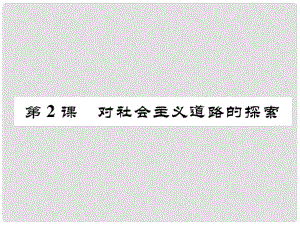 第2课　对社会主义道路的探索